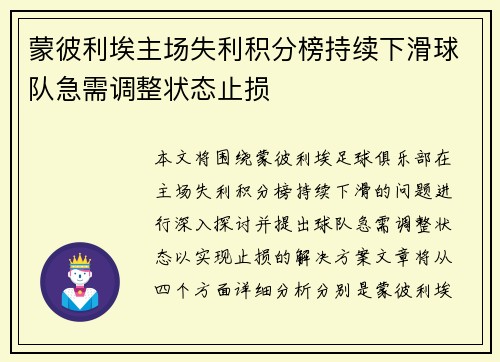 蒙彼利埃主场失利积分榜持续下滑球队急需调整状态止损

本文将围绕蒙彼利埃足球俱乐部在主场失利积分榜持续下滑的问题进行深入探讨并提出球队急需调整状态以实现止损的解决方案文章将从四个方面详细分析分别是蒙彼利埃